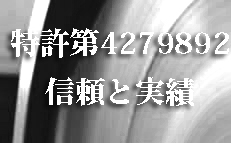 特許第4279892

信頼と実績